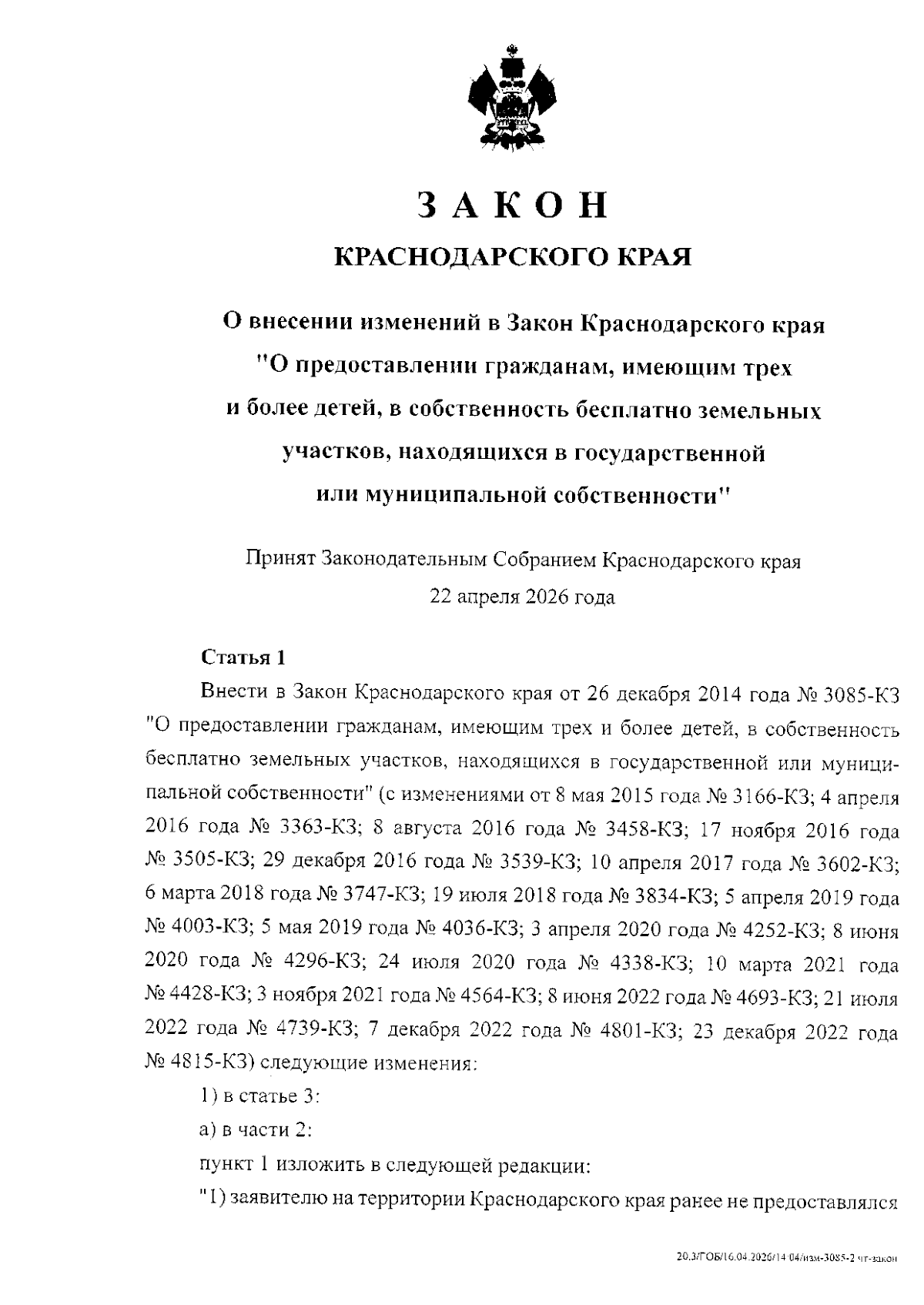 ЗАКОН

КРАСНОДАРСКОГО КРАЯ

О внесении изменений в Закон Краснодарского края "О предоставлении гражданам, имеющим трех и более детей, в собственность бесплатно земельных участков, находящихся в государственной или муниципальной собственности"

Принят Законодательным Собранием Краснодарского края 22 апреля 2026 года

Статья 1

Внести в Закон Краснодарского края от 26 декабря 2014 года № 3085-КЗ "О предоставлении гражданам, имеющим трех и более детей, в собственность бесплатно земельных участков, находящихся в государственной или муниципальной собственности" (с изменениями от 8 мая 2015 года № 3166-КЗ; 4 апреля 2016 года № 3363-КЗ; 8 августа 2016 года № 3458-КЗ; 17 ноября 2016 года № 3505-КЗ; 29 декабря 2016 года № 3539-КЗ; 10 апреля 2017 года № 3602-КЗ; 6 марта 2018 года № 3747-КЗ; 19 июля 2018 года № 3834-КЗ; 5 апреля 2019 года № 4003-КЗ; 5 мая 2019 года № 4036-КЗ; 3 апреля 2020 года № 4252-КЗ; 8 июня 2020 года № 4296-КЗ; 24 июля 2020 года № 4338-КЗ; 10 марта 2021 года № 4428-КЗ; 3 ноября 2021 года № 4564-КЗ; 8 июня 2022 года № 4693-КЗ; 21 июля 2022 года № 4739-КЗ; 7 декабря 2022 года № 4801-КЗ; 23 декабря 2022 года № 4815-КЗ) следующие изменения:

1) в статье 3:

а) в части 2:

пункт 1 изложить в следующей редакции:

"1) заявителю на территории Краснодарского края ранее не предоставлялся

20.3/ГОБ/16.04.2026/14:04/изм-3085-2 чт-закон